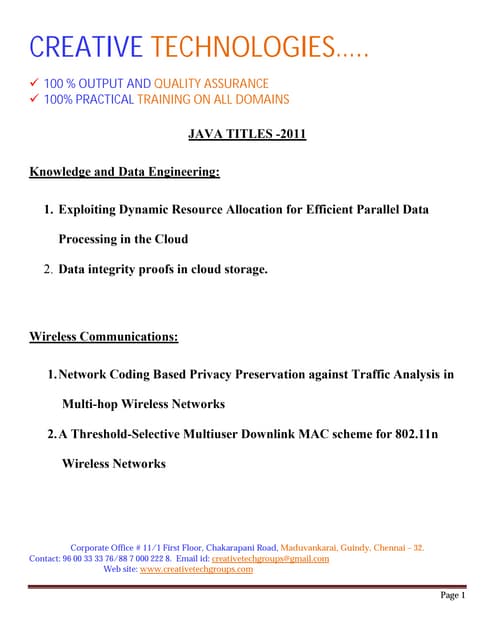 CREATIVE TECHNOLOGIES.....

✓ 100 % OUTPUT AND QUALITY ASSURANCE
✓ 100% PRACTICAL TRAINING ON ALL DOMAINS

JAVA TITLES -2011

Knowledge and Data Engineering:

1. Exploiting Dynamic Resource Allocation for Efficient Parallel Data Processing in the Cloud
2. Data integrity proofs in cloud storage.

Wireless Communications:

1. Network Coding Based Privacy Preservation against Traffic Analysis in Multi-hop Wireless Networks
2. A Threshold-Selective Multiuser Downlink MAC scheme for 802.11n Wireless Networks

Corporate Office # 11/1 First Floor, Chakarapani Road, Maduvankarai, Guindy, Chennai – 32.
Contact: 96 00 33 33 76/88 7 000 222 8. Email id: creativetechgroups@gmail.com
Web site: www.creativetechgroups.com

Page 1